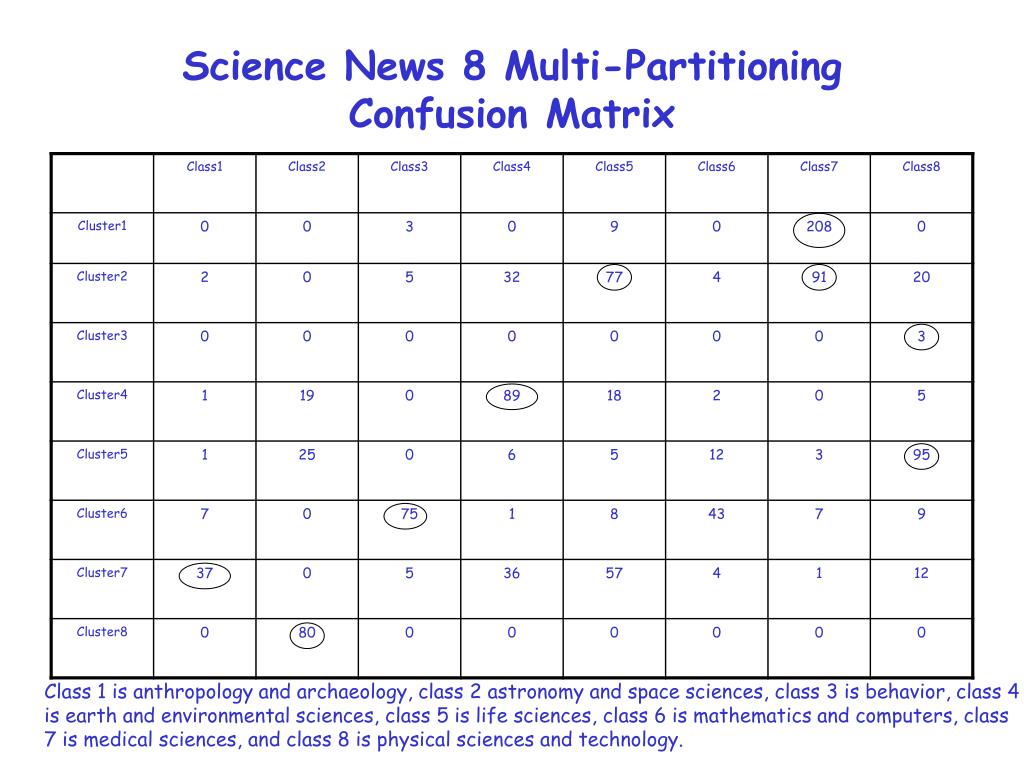 Science News 8 Multi-Partitioning Confusion Matrix

| | Class1 | Class2 | Class3 | Class4 | Class5 | Class6 | Class7 | Class8 |
|---|---|---|---|---|---|---|---|---|
| Cluster1 | 0 | 0 | 3 | 0 | 9 | 0 | 208 | 0 |
| Cluster2 | 2 | 0 | 5 | 32 | 77 | 4 | 91 | 20 |
| Cluster3 | 0 | 0 | 0 | 0 | 0 | 0 | 0 | 3 |
| Cluster4 | 1 | 19 | 0 | 89 | 18 | 2 | 0 | 5 |
| Cluster5 | 1 | 25 | 0 | 6 | 5 | 12 | 3 | 95 |
| Cluster6 | 7 | 0 | 75 | 1 | 8 | 43 | 7 | 9 |
| Cluster7 | 37 | 0 | 5 | 36 | 57 | 4 | 1 | 12 |
| Cluster8 | 0 | 80 | 0 | 0 | 0 | 0 | 0 | 0 |

Class 1 is anthropology and archaeology, class 2 astronomy and space sciences, class 3 is behavior, class 4 is earth and environmental sciences, class 5 is life sciences, class 6 is mathematics and computers, class 7 is medical sciences, and class 8 is physical sciences and technology.